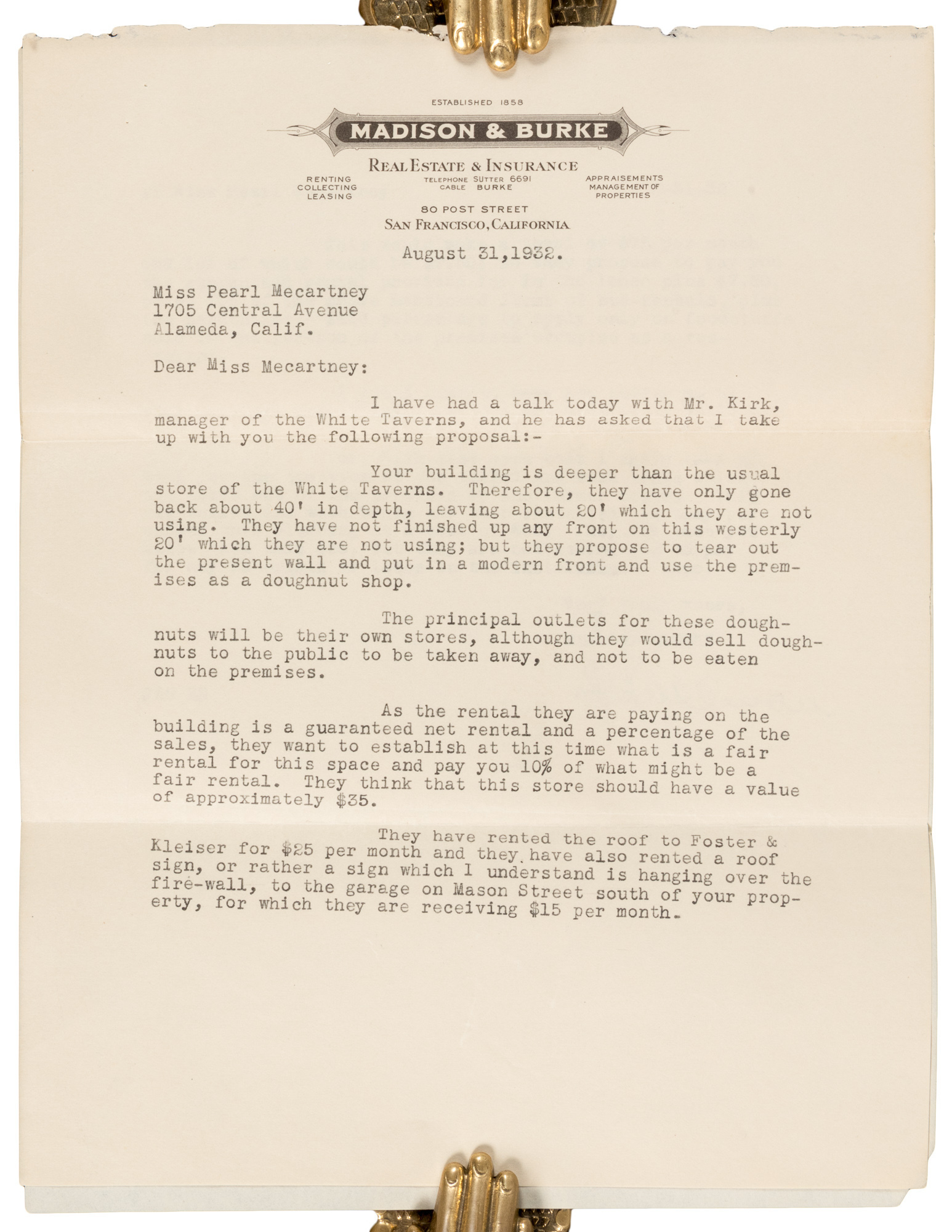 ESTABLISHED 1858

MADISON & BURKE

REAL ESTATE & INSURANCE

RENTING
COLLECTING
LEASING

TELEPHONE SUTTER 6691
CABLE BURKE

APPRAISEMENTS
MANAGEMENT OF
PROPERTIES

80 POST STREET
SAN FRANCISCO, CALIFORNIA

August 31,1932.

Miss Pearl Mecartney
1705 Central Avenue
Alameda, Calif.

Dear Miss Mecartney:

I have had a talk today with Mr. Kirk, manager of the White Taverns, and he has asked that I take up with you the following proposal:-

Your building is deeper than the usual store of the White Taverns. Therefore, they have only gone back about 40' in depth, leaving about 20' which they are not using. They have not finished up any front on this westerly 20' which they are not using; but they propose to tear out the present wall and put in a modern front and use the premises as a doughnut shop.

The principal outlets for these doughnuts will be their own stores, although they would sell doughnuts to the public to be taken away, and not to be eaten on the premises.

As the rental they are paying on the building is a guaranteed net rental and a percentage of the sales, they want to establish at this time what is a fair rental for this space and pay you 10% of what might be a fair rental. They think that this store should have a value of approximately $35.

They have rented the roof to Foster & Kleiser for $25 per month and they have also rented a roof sign, or rather a sign which I understand is hanging over the fire-wall, to the garage on Mason Street south of your property, for which they are receiving $15 per month.